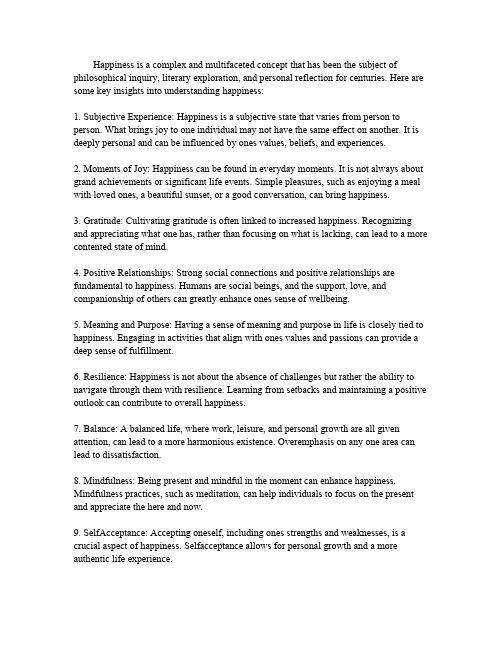 Happiness is a complex and multifaceted concept that has been the subject of philosophical inquiry, literary exploration, and personal reflection for centuries. Here are some key insights into understanding happiness:

1. Subjective Experience: Happiness is a subjective state that varies from person to person. What brings joy to one individual may not have the same effect on another. It is deeply personal and can be influenced by ones values, beliefs, and experiences.

2. Moments of Joy: Happiness can be found in everyday moments. It is not always about grand achievements or significant life events. Simple pleasures, such as enjoying a meal with loved ones, a beautiful sunset, or a good conversation, can bring happiness.

3. Gratitude: Cultivating gratitude is often linked to increased happiness. Recognizing and appreciating what one has, rather than focusing on what is lacking, can lead to a more contented state of mind.

4. Positive Relationships: Strong social connections and positive relationships are fundamental to happiness. Humans are social beings, and the support, love, and companionship of others can greatly enhance ones sense of wellbeing.

5. Meaning and Purpose: Having a sense of meaning and purpose in life is closely tied to happiness. Engaging in activities that align with ones values and passions can provide a deep sense of fulfillment.

6. Resilience: Happiness is not about the absence of challenges but rather the ability to navigate through them with resilience. Learning from setbacks and maintaining a positive outlook can contribute to overall happiness.

7. Balance: A balanced life, where work, leisure, and personal growth are all given attention, can lead to a more harmonious existence. Overemphasis on any one area can lead to dissatisfaction.

8. Mindfulness: Being present and mindful in the moment can enhance happiness. Mindfulness practices, such as meditation, can help individuals to focus on the present and appreciate the here and now.

9. SelfAcceptance: Accepting oneself, including ones strengths and weaknesses, is a crucial aspect of happiness. Selfacceptance allows for personal growth and a more authentic life experience.